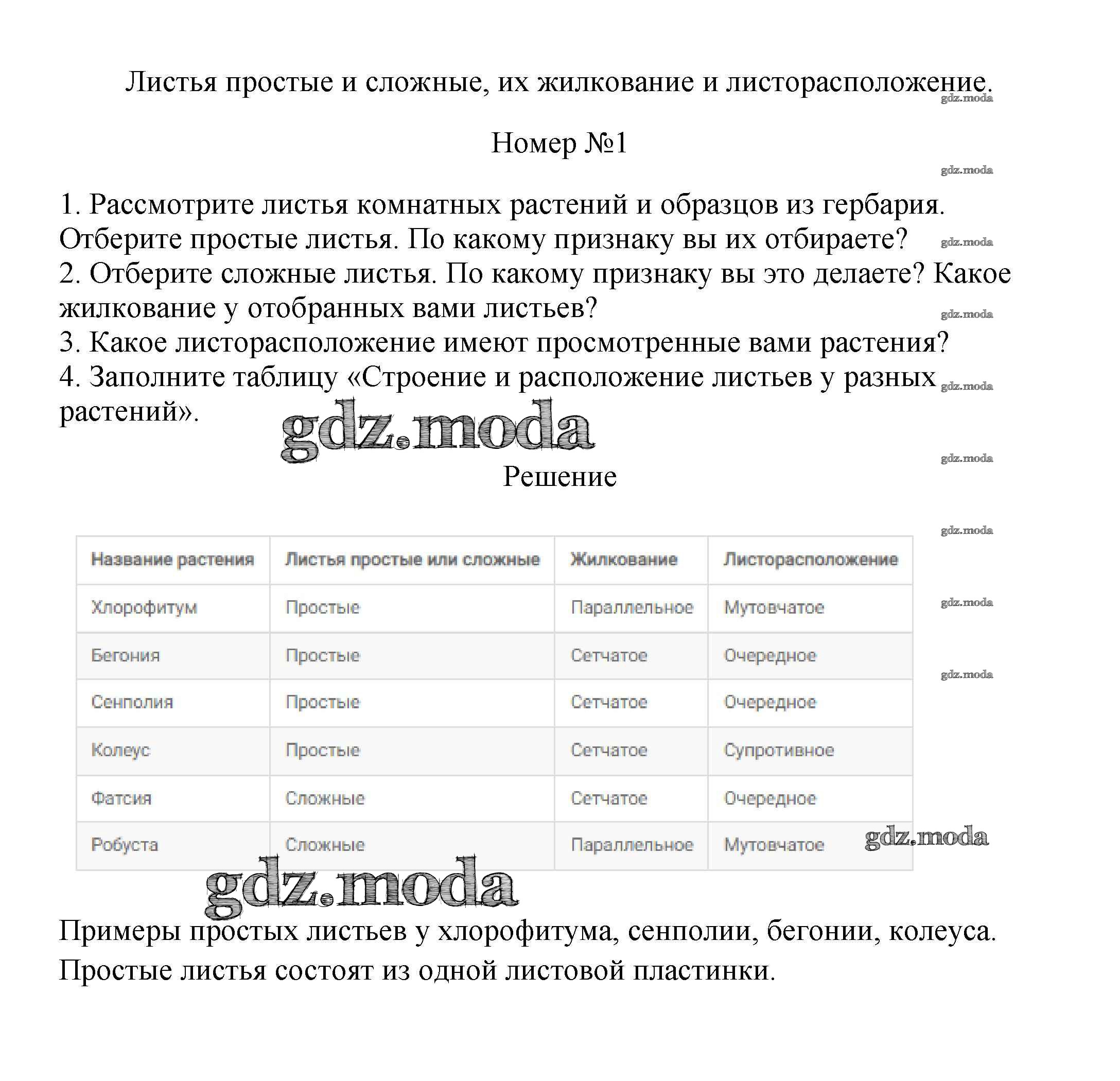 Листья простые и сложные, их жилкование и листорасположение.

gdz.moda

Номер №1

gdz.moda

1. Рассмотрите листья комнатных растений и образцов из гербария. Отберите простые листья. По какому признаку вы их отбираете?
gdz.moda
2. Отберите сложные листья. По какому признаку вы это делаете? Какое жилкование у отобранных вами листьев?
gdz.moda
3. Какое листорасположение имеют просмотренные вами растения?
4. Заполните таблицу «Строение и расположение листьев у разных растений».
gdz.moda

gdz.moda

gdz.moda

Решение

gdz.moda

| Название растения | Листья простые или сложные | Жилкование | Листорасположение |
|---|---|---|---|
| Хлорофитум | Простые | Параллельное | Мутовчатое |
| Бегония | Простые | Сетчатое | Очередное |
| Сенполия | Простые | Сетчатое | Очередное |
| Колеус | Простые | Сетчатое | Супротивное |
| Фатсия | Сложные | Сетчатое | Очередное |
| Робуста | Сложные | Параллельное | Мутовчатое |

gdz.moda

gdz.moda

gdz.moda

gdz.moda

Примеры простых листьев у хлорофитума, сенполии, бегонии, колеуса. Простые листья состоят из одной листовой пластинки.